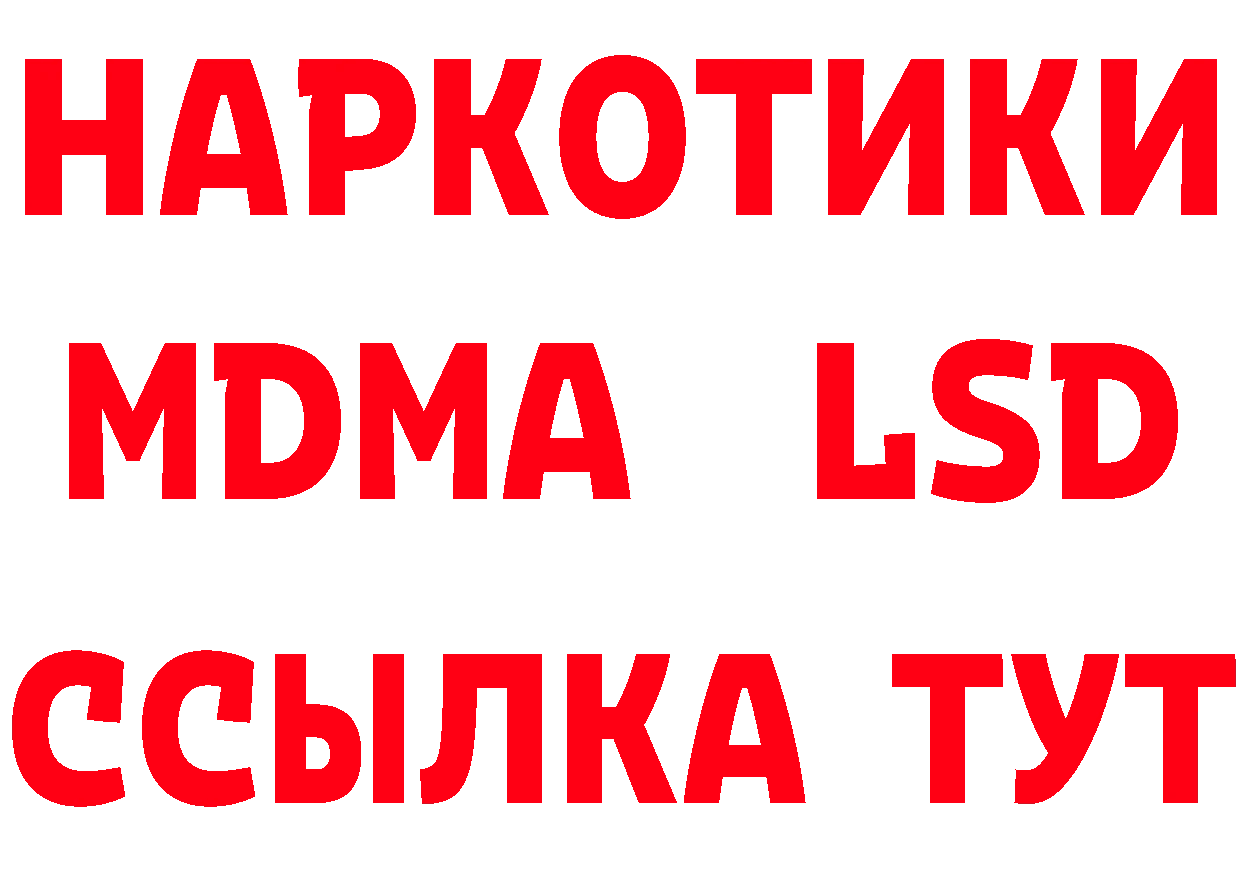 НАРКОТИКИ
MDMA LSD
ССЫЛКА ТУТ